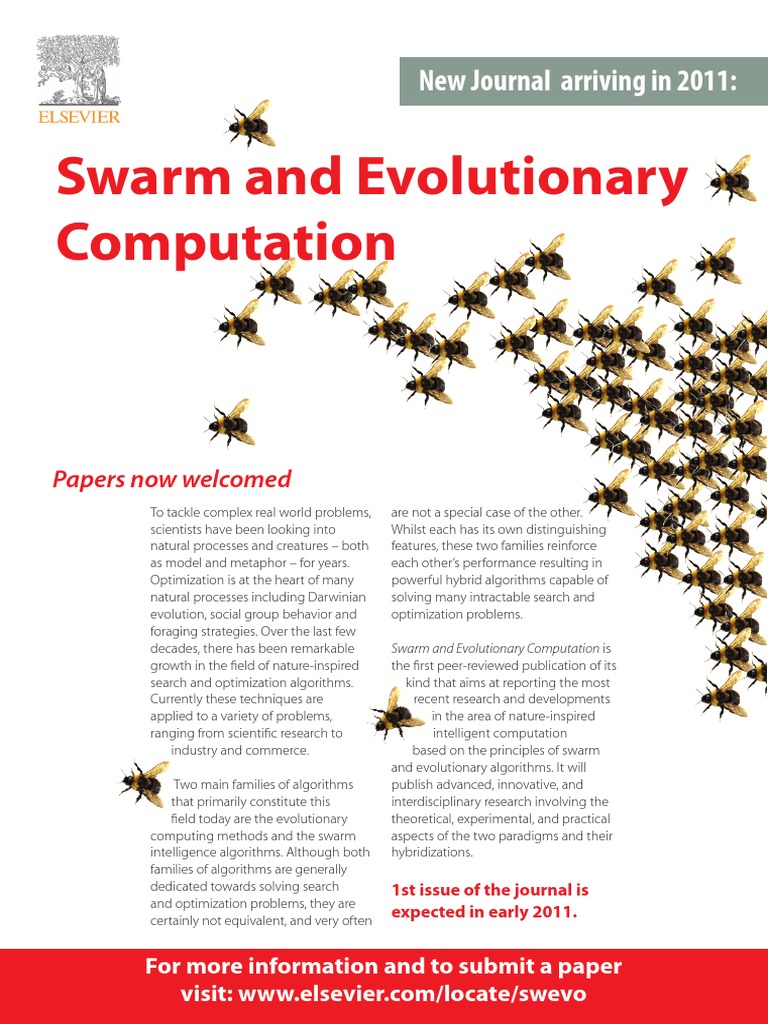 ELSEVIER

New Journal arriving in 2011:

Swarm and Evolutionary Computation

Papers now welcomed

To tackle complex real world problems, scientists have been looking into natural processes and creatures – both as model and metaphor – for years. Optimization is at the heart of many natural processes including Darwinian evolution, social group behavior and foraging strategies. Over the last few decades, there has been remarkable growth in the field of nature-inspired search and optimization algorithms. Currently these techniques are applied to a variety of problems, ranging from scientific research to industry and commerce.

Two main families of algorithms that primarily constitute this field today are the evolutionary computing methods and the swarm intelligence algorithms. Although both families of algorithms are generally dedicated towards solving search and optimization problems, they are certainly not equivalent, and very often are not a special case of the other. Whilst each has its own distinguishing features, these two families reinforce each other's performance resulting in powerful hybrid algorithms capable of solving many intractable search and optimization problems.

Swarm and Evolutionary Computation is the first peer-reviewed publication of its kind that aims at reporting the most recent research and developments in the area of nature-inspired intelligent computation based on the principles of swarm and evolutionary algorithms. It will publish advanced, innovative, and interdisciplinary research involving the theoretical, experimental, and practical aspects of the two paradigms and their hybridizations.

1st issue of the journal is expected in early 2011.

For more information and to submit a paper visit: www.elsevier.com/locate/swevo